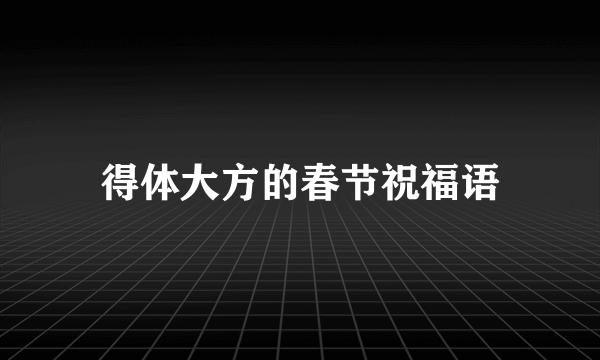 得体大方的春节祝福语